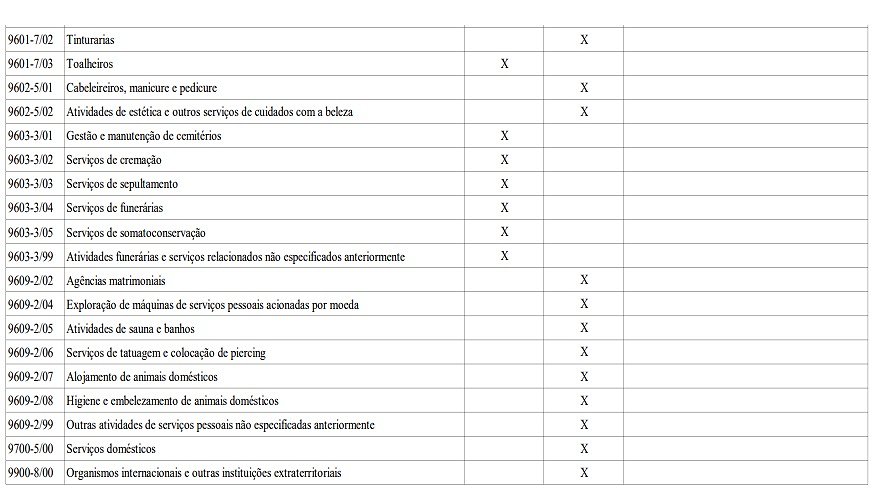 | | | | | |
|---|---|---|---|---|
| 9601-7/02 | Tinturarias | | X | |
| 9601-7/03 | Toalheiros | X | | |
| 9602-5/01 | Cabeleireiros, manicure e pedicure | | X | |
| 9602-5/02 | Atividades de estética e outros serviços de cuidados com a beleza | | X | |
| 9603-3/01 | Gestão e manutenção de cemitérios | X | | |
| 9603-3/02 | Serviços de cremação | X | | |
| 9603-3/03 | Serviços de sepultamento | X | | |
| 9603-3/04 | Serviços de funerárias | X | | |
| 9603-3/05 | Serviços de somatoconservação | X | | |
| 9603-3/99 | Atividades funerárias e serviços relacionados não especificados anteriormente | X | | |
| 9609-2/02 | Agências matrimoniais | | X | |
| 9609-2/04 | Exploração de máquinas de serviços pessoais acionadas por moeda | | X | |
| 9609-2/05 | Atividades de sauna e banhos | | X | |
| 9609-2/06 | Serviços de tatuagem e colocação de piercing | | X | |
| 9609-2/07 | Alojamento de animais domésticos | | X | |
| 9609-2/08 | Higiene e embelezamento de animais domésticos | | X | |
| 9609-2/99 | Outras atividades de serviços pessoais não especificadas anteriormente | | X | |
| 9700-5/00 | Serviços domésticos | | X | |
| 9900-8/00 | Organismos internacionais e outras instituições extraterritoriais | | X | |